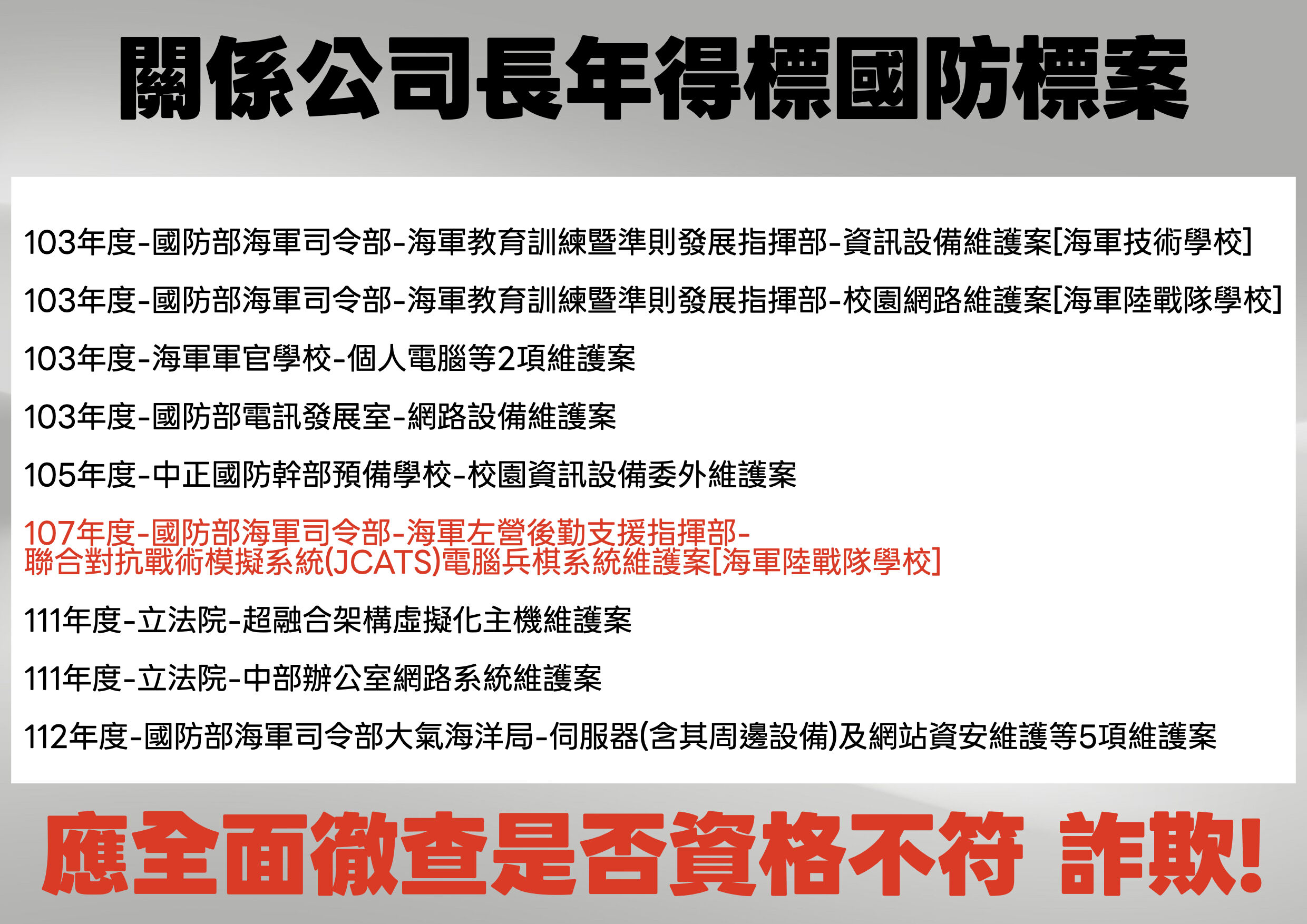 關係公司長年得標國防標案

103年度-國防部海軍司令部-海軍教育訓練暨準則發展指揮部-資訊設備維護案[海軍技術學校]

103年度-國防部海軍司令部-海軍教育訓練暨準則發展指揮部-校園網路維護案[海軍陸戰隊學校]

103年度-海軍軍官學校-個人電腦等2項維護案

103年度-國防部電訊發展室-網路設備維護案

105年度-中正國防幹部預備學校-校園資訊設備委外維護案

107年度-國防部海軍司令部-海軍左營後勤支援指揮部-聯合對抗戰術模擬系統(JCATS)電腦兵棋系統維護案[海軍陸戰隊學校]

111年度-立法院-超融合架構虛擬化主機維護案

111年度-立法院-中部辦公室網路系統維護案

112年度-國防部海軍司令部大氣海洋局-伺服器(含其周邊設備)及網站資安維護等5項維護案

應全面徹查是否資格不符 詐欺!